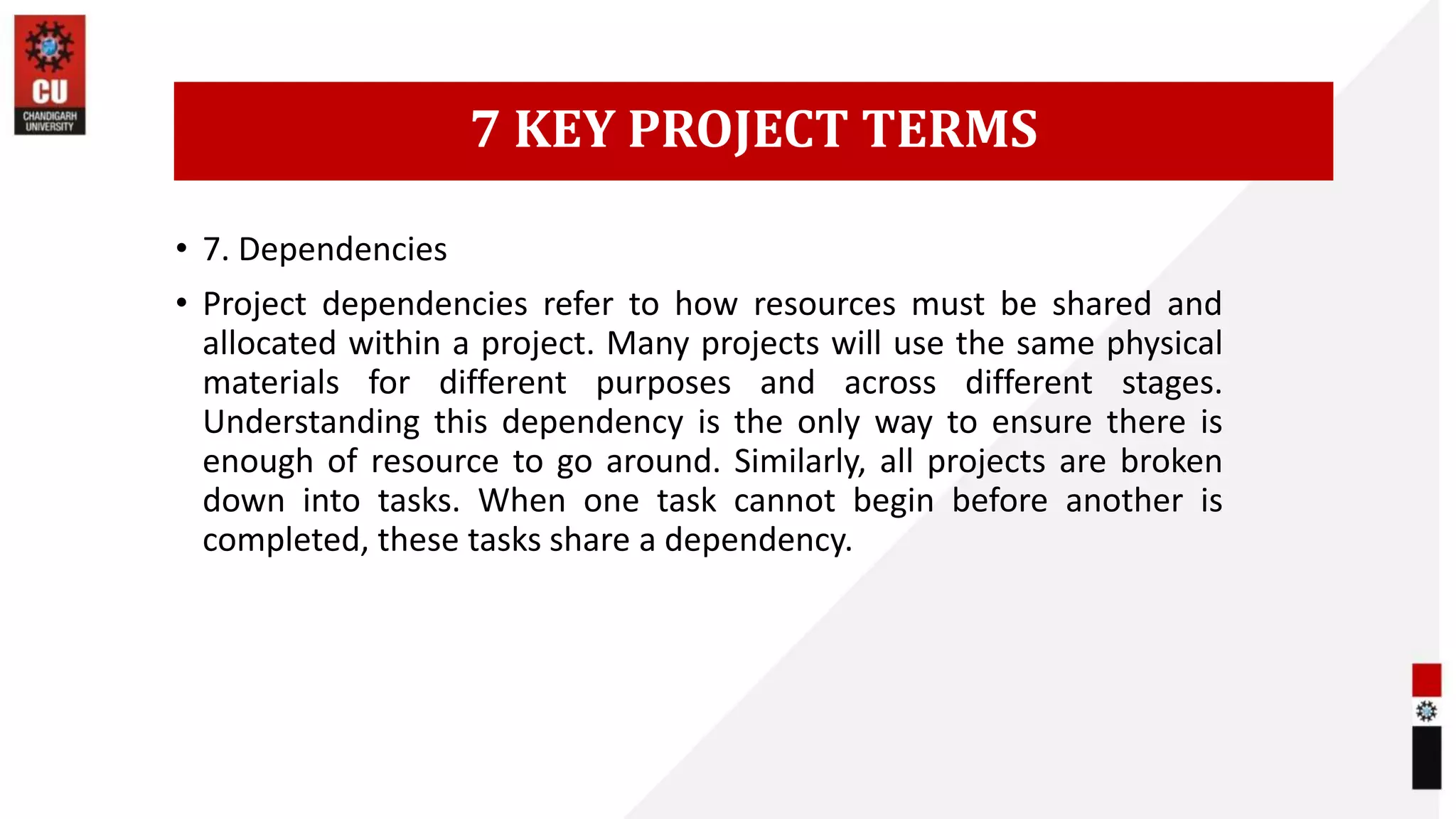 CU
CHANDIGARH UNIVERSITY

7 KEY PROJECT TERMS

• 7. Dependencies

• Project dependencies refer to how resources must be shared and allocated within a project. Many projects will use the same physical materials for different purposes and across different stages. Understanding this dependency is the only way to ensure there is enough of resource to go around. Similarly, all projects are broken down into tasks. When one task cannot begin before another is completed, these tasks share a dependency.